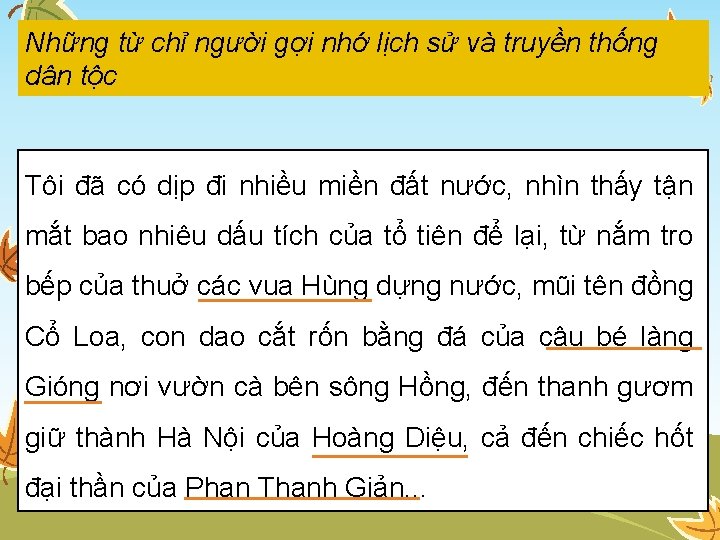 Những từ chỉ người gợi nhớ lịch sử và truyền thống dân tộc

Tôi đã có dịp đi nhiều miền đất nước, nhìn thấy tận mắt bao nhiêu dấu tích của tổ tiên để lại, từ nắm tro bếp của thuở các vua Hùng dựng nước, mũi tên đồng Cổ Loa, con dao cắt rốn bằng đá của cậu bé làng Gióng nơi vườn cà bên sông Hồng, đến thanh gươm giữ thành Hà Nội của Hoàng Diệu, cả đến chiếc hốt đại thần của Phan Thanh Giản...